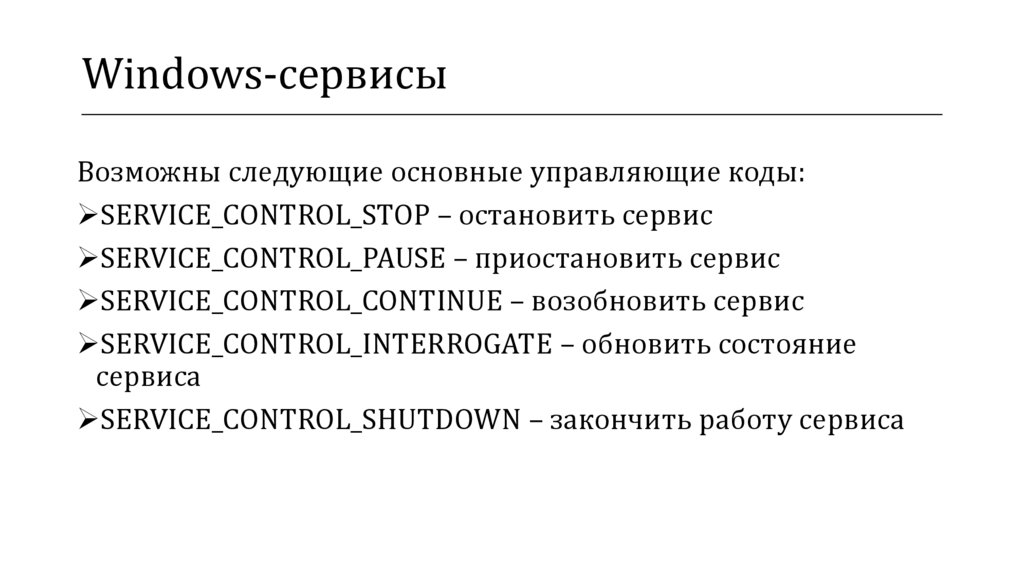 Windows-сервисы

Возможны следующие основные управляющие коды:

➢SERVICE_CONTROL_STOP – остановить сервис

➢SERVICE_CONTROL_PAUSE – приостановить сервис

➢SERVICE_CONTROL_CONTINUE – возобновить сервис

➢SERVICE_CONTROL_INTERROGATE – обновить состояние сервиса

➢SERVICE_CONTROL_SHUTDOWN – закончить работу сервиса